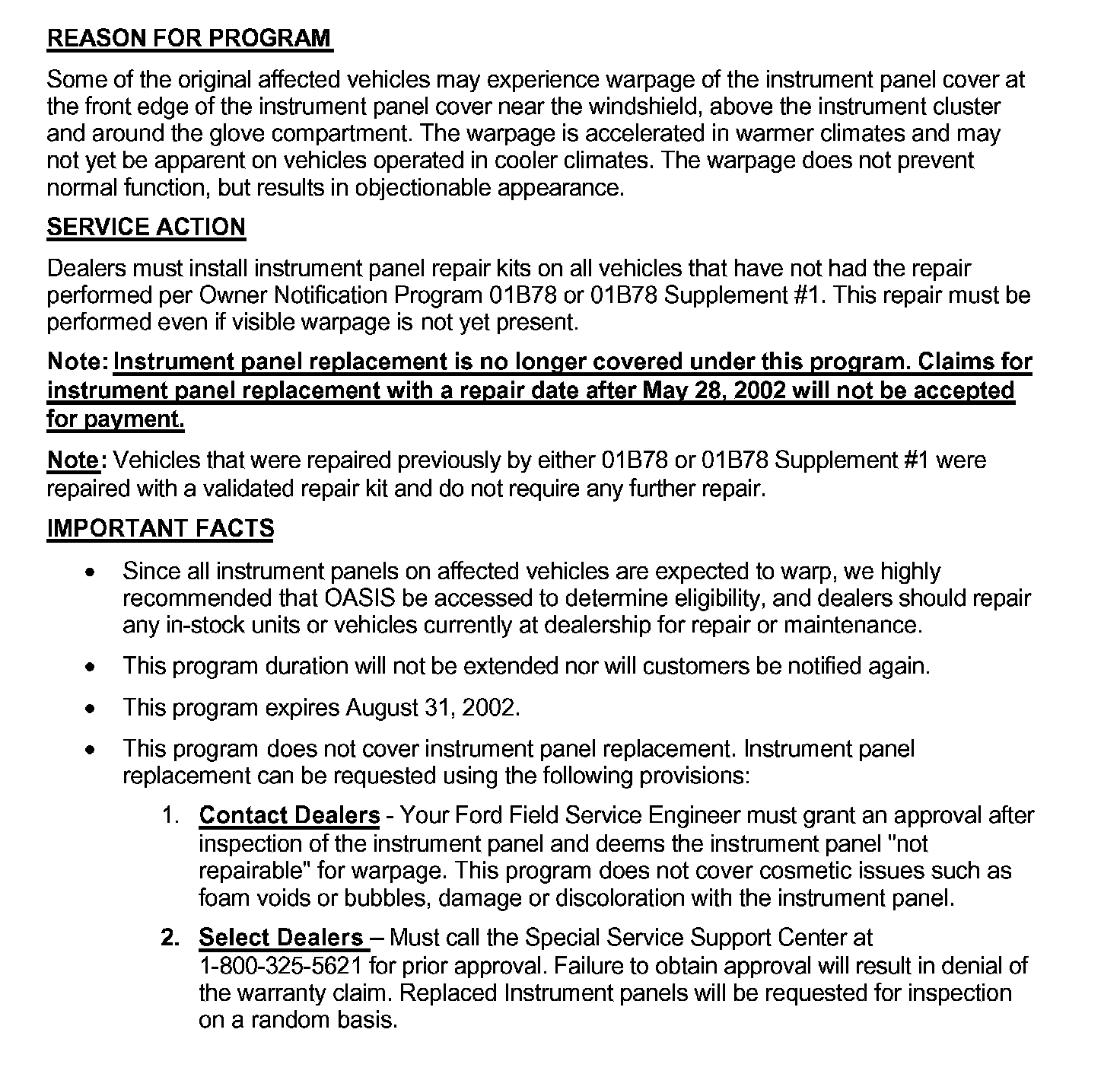 REASON FOR PROGRAM

Some of the original affected vehicles may experience warpage of the instrument panel cover at the front edge of the instrument panel cover near the windshield, above the instrument cluster and around the glove compartment. The warpage is accelerated in warmer climates and may not yet be apparent on vehicles operated in cooler climates. The warpage does not prevent normal function, but results in objectionable appearance.

SERVICE ACTION

Dealers must install instrument panel repair kits on all vehicles that have not had the repair performed per Owner Notification Program 01B78 or 01B78 Supplement #1. This repair must be performed even if visible warpage is not yet present.

Note: Instrument panel replacement is no longer covered under this program. Claims for instrument panel replacement with a repair date after May 28, 2002 will not be accepted for payment.

Note: Vehicles that were repaired previously by either 01B78 or 01B78 Supplement #1 were repaired with a validated repair kit and do not require any further repair.

IMPORTANT FACTS

• Since all instrument panels on affected vehicles are expected to warp, we highly recommended that OASIS be accessed to determine eligibility, and dealers should repair any in-stock units or vehicles currently at dealership for repair or maintenance.

• This program duration will not be extended nor will customers be notified again.

• This program expires August 31, 2002.

• This program does not cover instrument panel replacement. Instrument panel replacement can be requested using the following provisions:

1. Contact Dealers - Your Ford Field Service Engineer must grant an approval after inspection of the instrument panel and deems the instrument panel "not repairable" for warpage. This program does not cover cosmetic issues such as foam voids or bubbles, damage or discoloration with the instrument panel.

2. Select Dealers – Must call the Special Service Support Center at 1-800-325-5621 for prior approval. Failure to obtain approval will result in denial of the warranty claim. Replaced Instrument panels will be requested for inspection on a random basis.